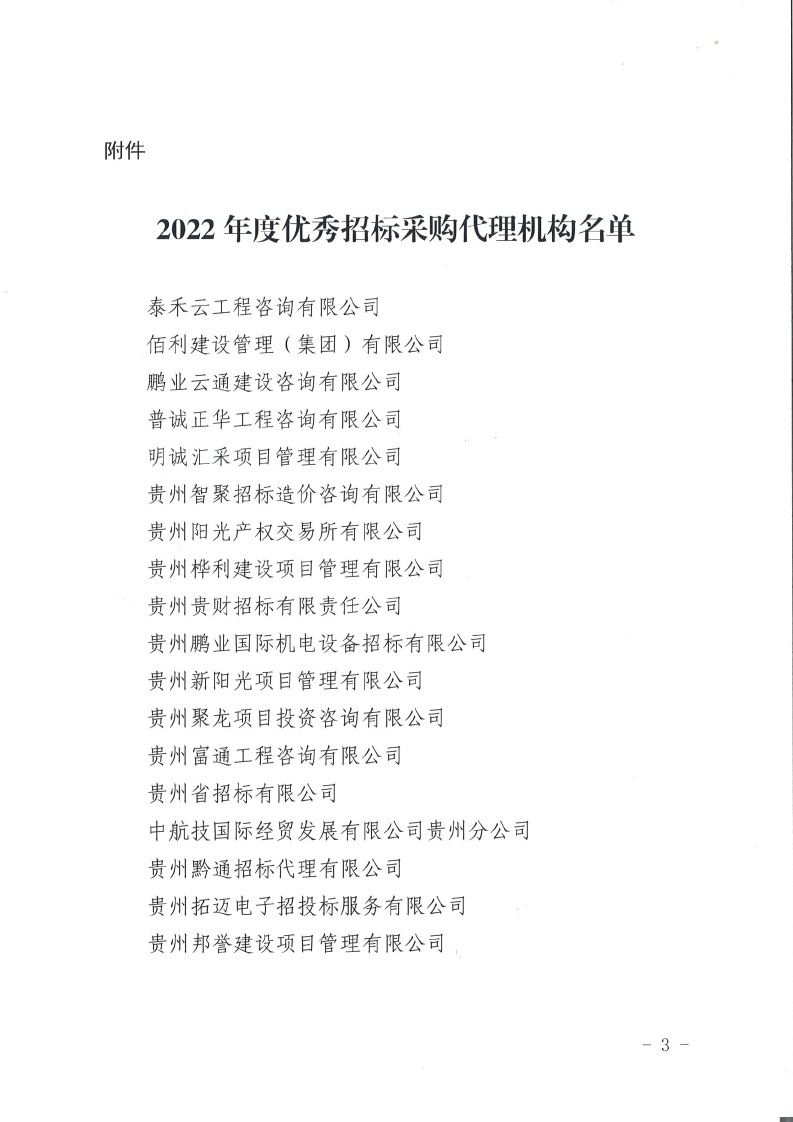 附件

2022 年度优秀招标采购代理机构名单

泰禾云工程咨询有限公司
佰利建设管理（集团）有限公司
鹏业云通建设咨询有限公司
普诚正华工程咨询有限公司
明诚汇采项目管理有限公司
贵州智聚招标造价咨询有限公司
贵州阳光产权交易所有限公司
贵州桦利建设项目管理有限公司
贵州贵财招标有限责任公司
贵州鹏业国际机电设备招标有限公司
贵州新阳光项目管理有限公司
贵州聚龙项目投资咨询有限公司
贵州富通工程咨询有限公司
贵州省招标有限公司
中航技国际经贸发展有限公司贵州分公司
贵州黔通招标代理有限公司
贵州拓迈电子招投标服务有限公司
贵州邦誉建设项目管理有限公司

- 3 -